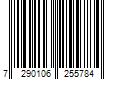 7 290106 255784